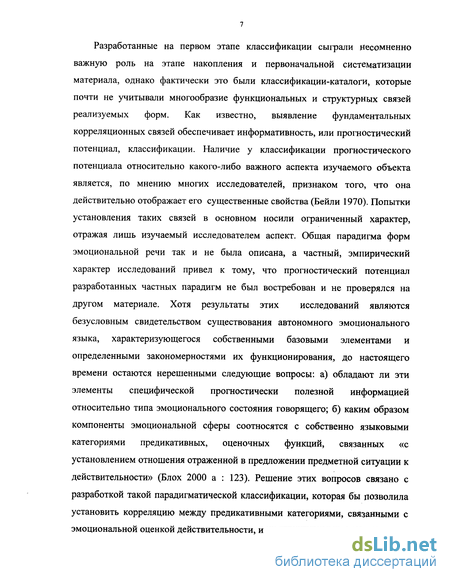 7

Разработанные на первом этапе классификации сыграли несомненно важную роль на этапе накопления и первоначальной систематизации материала, однако фактически это были классификации-каталоги, которые почти не учитывали многообразие функциональных и структурных связей реализуемых форм. Как известно, выявление фундаментальных корреляционных связей обеспечивает информативность, или прогностический потенциал, классификации. Наличие у классификации прогностического потенциала относительно какого-либо важного аспекта изучаемого объекта является, по мнению многих исследователей, признаком того, что она действительно отображает его существенные свойства (Бейли 1970). Попытки установления таких связей в основном носили ограниченный характер, отражая лишь изучаемый исследователем аспект. Общая парадигма форм эмоциональной речи так и не была описана, а частный, эмпирический характер исследований привел к тому, что прогностический потенциал разработанных частных парадигм не был востребован и не проверялся на другом материале. Хотя результаты этих исследований являются безусловным свидетельством существования автономного эмоционального языка, характеризующегося собственными базовыми элементами и определенными закономерностями их функционирования, до настоящего времени остаются нерешенными следующие вопросы: а) обладают ли эти элементы специфической прогностически полезной информацией относительно типа эмоционального состояния говорящего; б) каким образом компоненты эмоциональной сферы соотносятся с собственно языковыми категориями предикативных, оценочных функций, связанных «с установлением отношения отраженной в предложении предметной ситуации к действительности» (Блох 2000 а : 123). Решение этих вопросов связано с разработкой такой парадигматической классификации, которая бы позволила установить корреляцию между предикативными категориями, связанными с эмоциональной оценкой действительности, и

dsLib.net
библиотека диссертаций